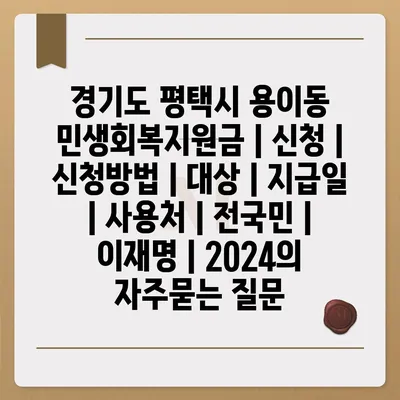 경기도 평택시 용이동 민생회복지원금 | 신청 | 신청방법 | 대상 | 지급일 | 사용처 | 전국민 | 이재명 | 2024의 자주묻는 질문